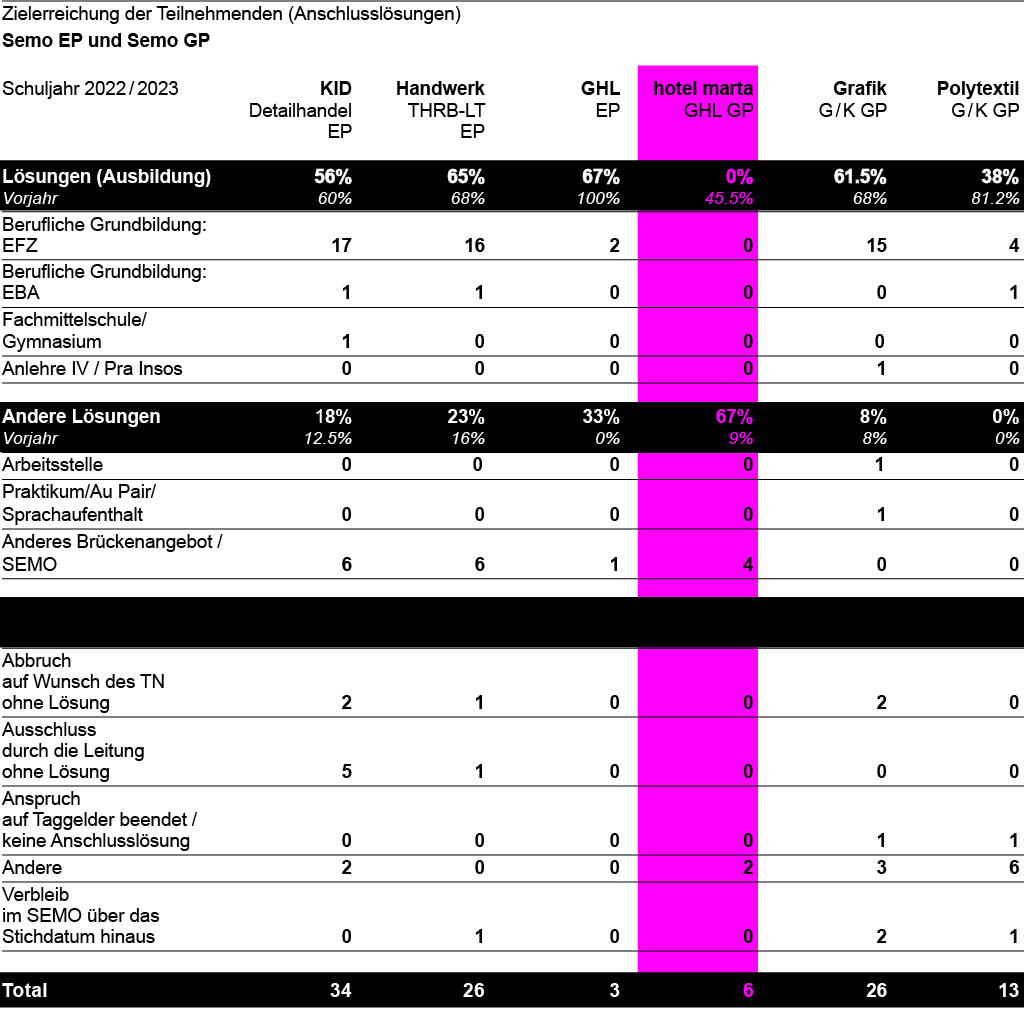 Zielerreichung der Teilnehmenden (Anschlusslösungen)
Semo EP und Semo GP

| Schuljahr 2022 / 2023 | KID Detailhandel EP | Handwerk THRB-LT EP | GHL EP | hotel marta GHL GP | Grafik G / K GP | Polytextil G / K GP |
|---|---|---|---|---|---|---|
| Lösungen (Ausbildung) | 56% | 65% | 67% | 0% | 61.5% | 38% |
| Vorjahr | 60% | 68% | 100% | 45.5% | 68% | 81.2% |
| Berufliche Grundbildung: EFZ | 17 | 16 | 2 | 0 | 15 | 4 |
| Berufliche Grundbildung: EBA | 1 | 1 | 0 | 0 | 0 | 1 |
| Fachmittelschule/ Gymnasium | 1 | 0 | 0 | 0 | 0 | 0 |
| Anlehre IV / Pra Insos | 0 | 0 | 0 | 0 | 1 | 0 |
| Andere Lösungen | 18% | 23% | 33% | 67% | 8% | 0% |
| Vorjahr | 12.5% | 16% | 0% | 9% | 8% | 0% |
| Arbeitsstelle | 0 | 0 | 0 | 0 | 1 | 0 |
| Praktikum/Au Pair/ Sprachaufenthalt | 0 | 0 | 0 | 0 | 1 | 0 |
| Anderes Brückenangebot / SEMO | 6 | 6 | 1 | 4 | 0 | 0 |
| Abbruch auf Wunsch des TN ohne Lösung | 2 | 1 | 0 | 0 | 2 | 0 |
| Ausschluss durch die Leitung ohne Lösung | 5 | 1 | 0 | 0 | 0 | 0 |
| Anspruch auf Taggelder beendet / keine Anschlusslösung | 0 | 0 | 0 | 0 | 1 | 1 |
| Andere | 2 | 0 | 0 | 2 | 3 | 6 |
| Verbleib im SEMO über das Stichdatum hinaus | 0 | 1 | 0 | 0 | 2 | 1 |
| Total | 34 | 26 | 3 | 6 | 26 | 13 |